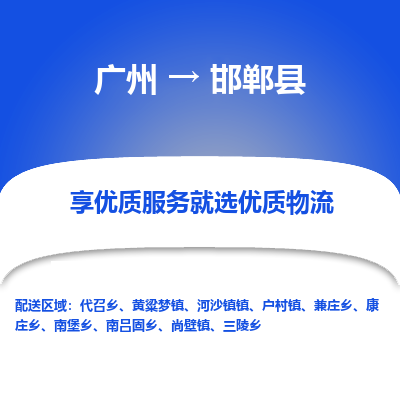 广州 → 邯郸县

享优质服务就选优质物流

配送区域：代召乡、黄粱梦镇、河沙镇镇、户村镇、兼庄乡、康庄乡、南堡乡、南吕固乡、尚壁镇、三陵乡